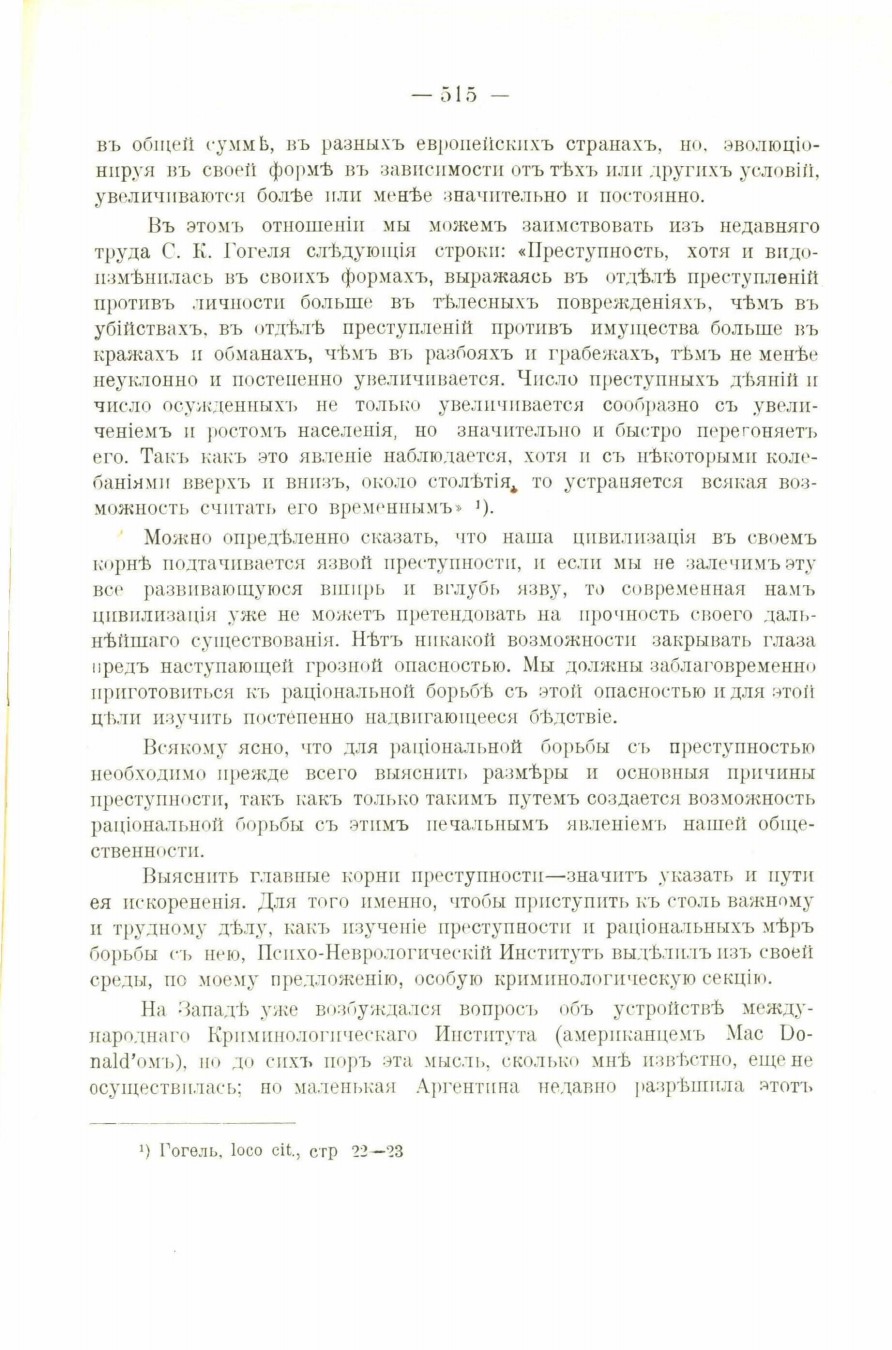 — 515 —

въ общей суммѣ, въ разныхъ европейскихъ странахъ, но, эволюціонируя въ своей формѣ въ зависимости отъ тѣхъ или другихъ условій, увеличиваются болѣе или менѣе значительно и постоянно.

Въ этомъ отношеніи мы можемъ заимствовать изъ недавняго труда С. К. Гогеля слѣдующія строки: «Преступность, хотя и видоизмѣнилась въ своихъ формахъ, выражаясь въ отдѣлѣ преступленій противъ личности больше въ тѣлесныхъ поврежденіяхъ, чѣмъ въ убійствахъ, въ отдѣлѣ преступленій противъ имущества больше въ кражахъ и обманахъ, чѣмъ въ разбояхъ и грабежахъ, тѣмъ не менѣе неуклонно и постепенно увеличивается. Число преступныхъ дѣяній и число осужденныхъ не только увеличивается сообразно съ увеличеніемъ и ростомъ населенія, но значительно и быстро перегоняетъ его. Такъ какъ это явленіе наблюдается, хотя и съ нѣкоторыми колебаніями вверхъ и внизъ, около столѣтія, то устраняется всякая возможность считать его временнымъ» ¹).

Можно опредѣленно сказать, что наша цивилизація въ своемъ корнѣ подтачивается язвой преступности, и если мы не залечимъ эту все развивающуюся вширь и вглубь язву, то современная намъ цивилизація уже не можетъ претендовать на прочность своего дальнѣйшаго существованія. Нѣтъ никакой возможности закрывать глаза предъ наступающей грозной опасностью. Мы должны заблаговременно приготовиться къ раціональной борьбѣ съ этой опасностью и для этой цѣли изучить постепенно надвигающееся бѣдствіе.

Всякому ясно, что для раціональной борьбы съ преступностью необходимо прежде всего выяснить размѣры и основныя причины преступности, такъ какъ только такимъ путемъ создается возможность раціональной борьбы съ этимъ печальнымъ явленіемъ нашей общественности.

Выяснить главные корни преступности—значитъ указать и пути ея искорененія. Для того именно, чтобы приступить къ столь важному и трудному дѣлу, какъ изученіе преступности и раціональныхъ мѣръ борьбы съ нею, Психо-Неврологическій Институтъ выдѣлилъ изъ своей среды, по моему предложенію, особую криминологическую секцію.

На Западѣ уже возбуждался вопросъ объ устройствѣ международнаго Криминологическаго Института (американцемъ Mac Donald'омъ), но до сихъ поръ эта мысль, сколько мнѣ извѣстно, еще не осуществилась; но маленькая Аргентина недавно разрѣшила этотъ

¹) Гогель, loco cit., стр 22—23